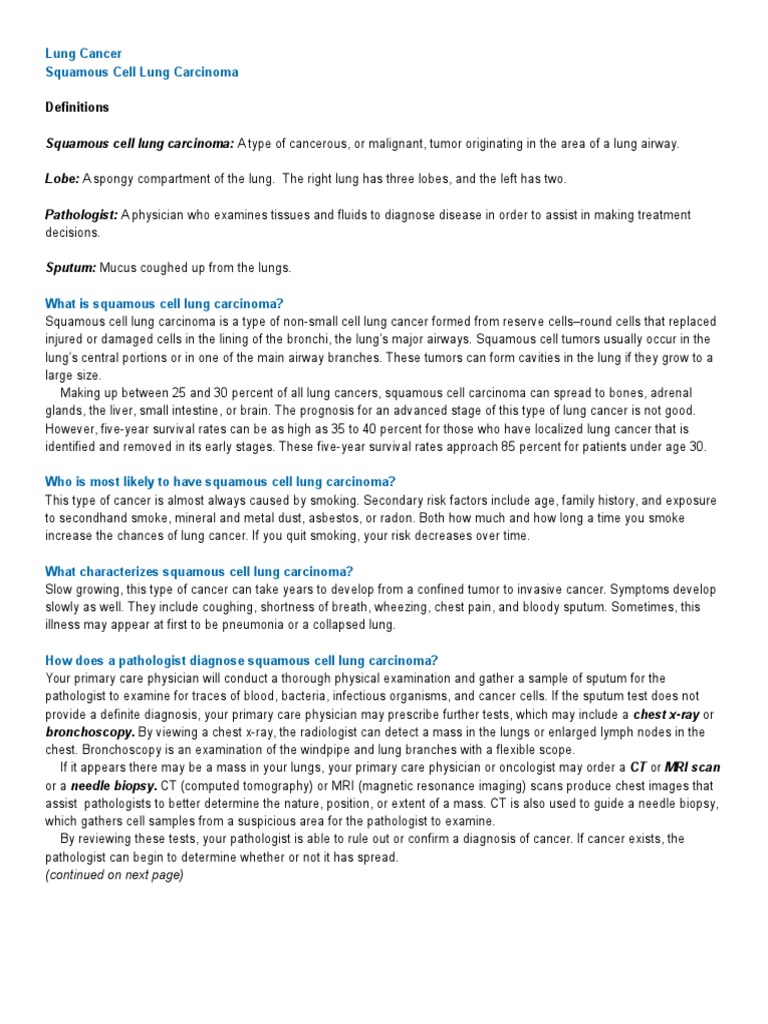 Lung Cancer
Squamous Cell Lung Carcinoma

Definitions

Squamous cell lung carcinoma: A type of cancerous, or malignant, tumor originating in the area of a lung airway.

Lobe: A spongy compartment of the lung. The right lung has three lobes, and the left has two.

Pathologist: A physician who examines tissues and fluids to diagnose disease in order to assist in making treatment decisions.

Sputum: Mucus coughed up from the lungs.

What is squamous cell lung carcinoma?
Squamous cell lung carcinoma is a type of non-small cell lung cancer formed from reserve cells–round cells that replaced injured or damaged cells in the lining of the bronchi, the lung's major airways. Squamous cell tumors usually occur in the lung's central portions or in one of the main airway branches. These tumors can form cavities in the lung if they grow to a large size.

Making up between 25 and 30 percent of all lung cancers, squamous cell carcinoma can spread to bones, adrenal glands, the liver, small intestine, or brain. The prognosis for an advanced stage of this type of lung cancer is not good. However, five-year survival rates can be as high as 35 to 40 percent for those who have localized lung cancer that is identified and removed in its early stages. These five-year survival rates approach 85 percent for patients under age 30.

Who is most likely to have squamous cell lung carcinoma?
This type of cancer is almost always caused by smoking. Secondary risk factors include age, family history, and exposure to secondhand smoke, mineral and metal dust, asbestos, or radon. Both how much and how long a time you smoke increase the chances of lung cancer. If you quit smoking, your risk decreases over time.

What characterizes squamous cell lung carcinoma?
Slow growing, this type of cancer can take years to develop from a confined tumor to invasive cancer. Symptoms develop slowly as well. They include coughing, shortness of breath, wheezing, chest pain, and bloody sputum. Sometimes, this illness may appear at first to be pneumonia or a collapsed lung.

How does a pathologist diagnose squamous cell lung carcinoma?
Your primary care physician will conduct a thorough physical examination and gather a sample of sputum for the pathologist to examine for traces of blood, bacteria, infectious organisms, and cancer cells. If the sputum test does not provide a definite diagnosis, your primary care physician may prescribe further tests, which may include a chest x-ray or bronchoscopy. By viewing a chest x-ray, the radiologist can detect a mass in the lungs or enlarged lymph nodes in the chest. Bronchoscopy is an examination of the windpipe and lung branches with a flexible scope.

If it appears there may be a mass in your lungs, your primary care physician or oncologist may order a CT or MRI scan or a needle biopsy. CT (computed tomography) or MRI (magnetic resonance imaging) scans produce chest images that assist pathologists to better determine the nature, position, or extent of a mass. CT is also used to guide a needle biopsy, which gathers cell samples from a suspicious area for the pathologist to examine.

By reviewing these tests, your pathologist is able to rule out or confirm a diagnosis of cancer. If cancer exists, the pathologist can begin to determine whether or not it has spread.
(continued on next page)